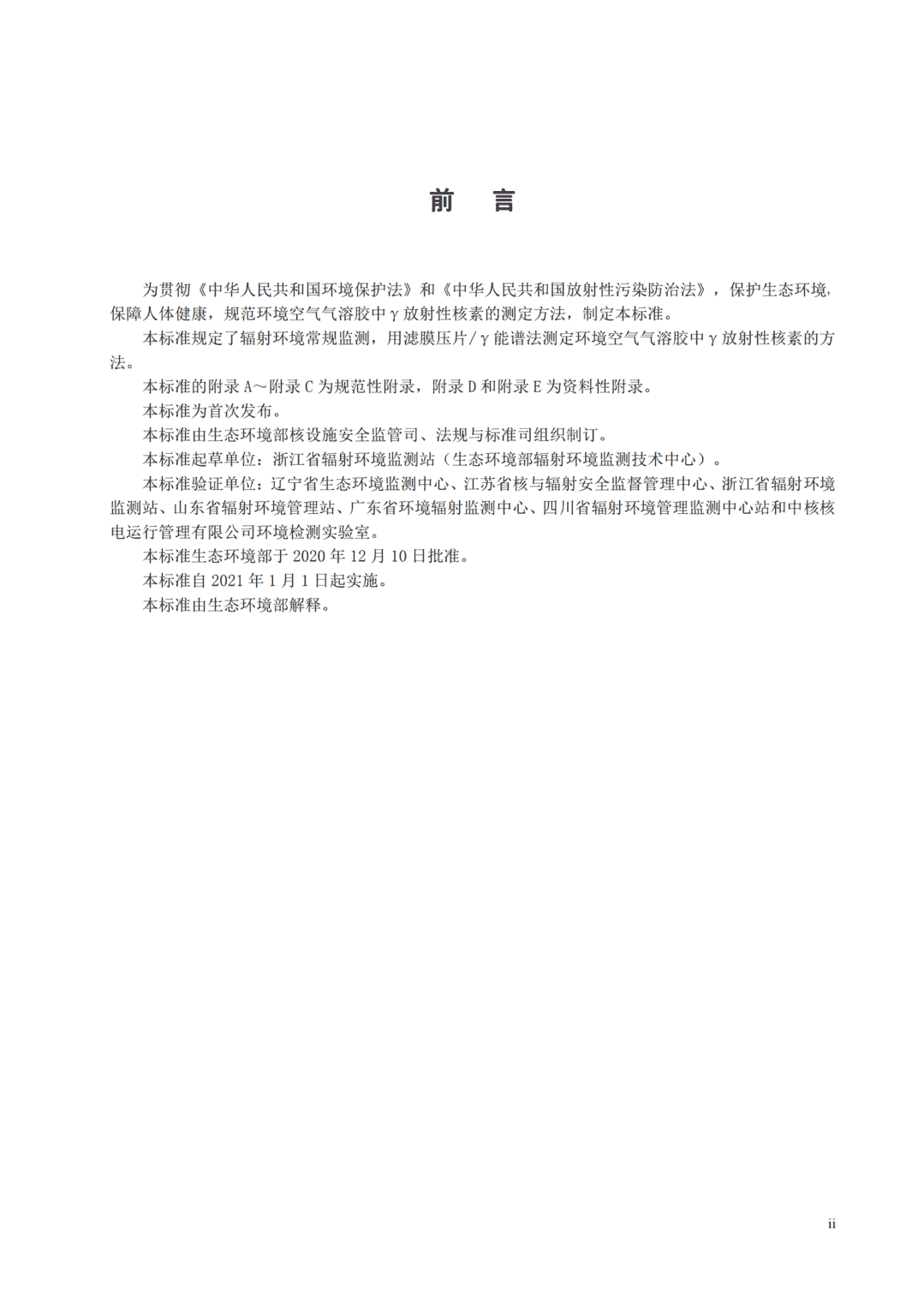 前　言

为贯彻《中华人民共和国环境保护法》和《中华人民共和国放射性污染防治法》，保护生态环境，保障人体健康，规范环境空气气溶胶中γ放射性核素的测定方法，制定本标准。

本标准规定了辐射环境常规监测，用滤膜压片/γ能谱法测定环境空气气溶胶中γ放射性核素的方法。

本标准的附录A～附录C为规范性附录，附录D和附录E为资料性附录。

本标准为首次发布。

本标准由生态环境部核设施安全监管司、法规与标准司组织制订。

本标准起草单位：浙江省辐射环境监测站（生态环境部辐射环境监测技术中心）。

本标准验证单位：辽宁省生态环境监测中心、江苏省核与辐射安全监督管理中心、浙江省辐射环境监测站、山东省辐射环境管理站、广东省环境辐射监测中心、四川省辐射环境管理监测中心站和中核核电运行管理有限公司环境检测实验室。

本标准生态环境部于2020年12月10日批准。

本标准自2021年1月1日起实施。

本标准由生态环境部解释。

ii